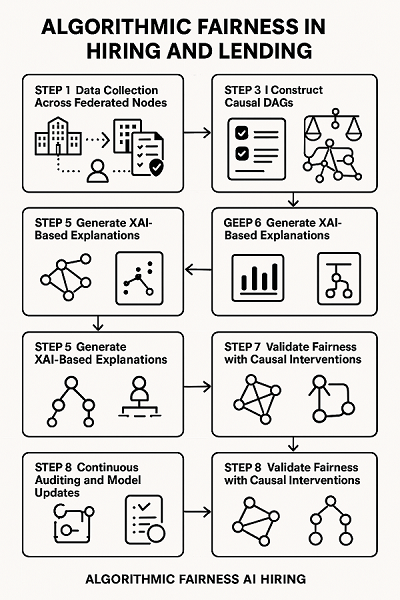 ALGORITHMIC FAIRNESS IN HIRING AND LENDING

STEP 1 Data Collection Across Federated Nodes

STEP 3 I Construct Causal DAGs

STEP 5 Generate XAI-Based Explanations

GEEP 6 Generate XAI-Based Explanations

STEP 5 Generate XAI-Based Explanations

STEP 7 Validate Fairness with Causal Interventions

STEP 8 Continuous Auditing and Model Updates

STEP 8 Validate Fairness with Causal Interventions

ALGORITHMIC FAIRNESS AI HIRING